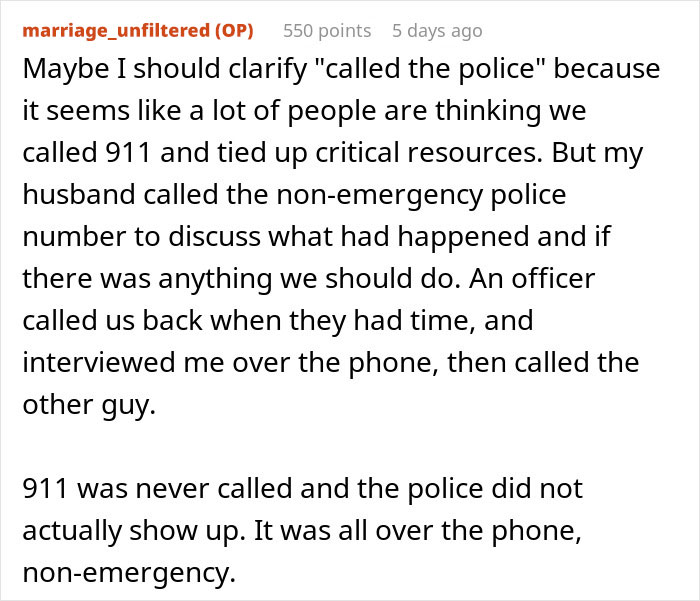 marriage_unfiltered (OP) 550 points 5 days ago

Maybe I should clarify "called the police" because it seems like a lot of people are thinking we called 911 and tied up critical resources. But my husband called the non-emergency police number to discuss what had happened and if there was anything we should do. An officer called us back when they had time, and interviewed me over the phone, then called the other guy.

911 was never called and the police did not actually show up. It was all over the phone, non-emergency.